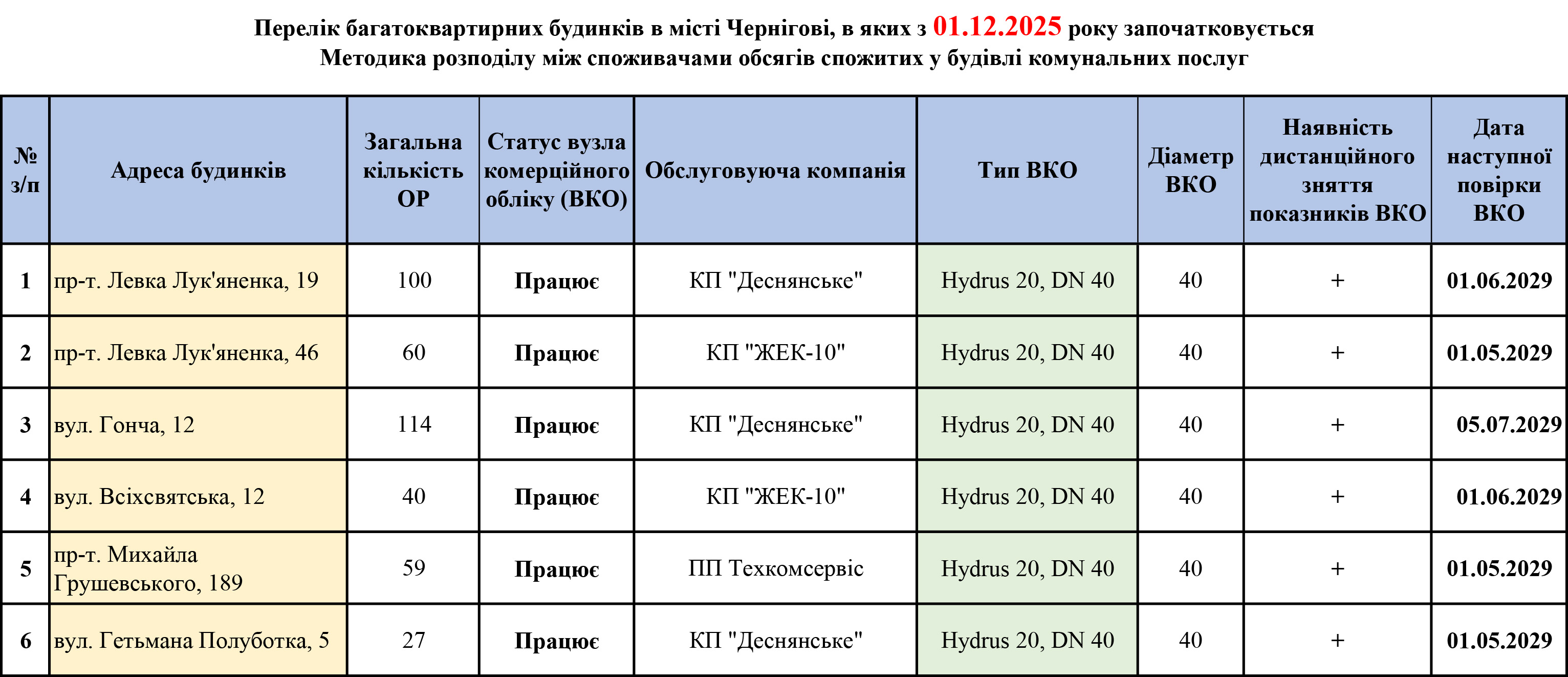 Перелік багатоквартирних будинків в місті Чернігові, в яких з 01.12.2025 року започатковується Методика розподілу між споживачами обсягів спожитих у будівлі комунальних послуг

| № з/п | Адреса будинків | Загальна кількість ОР | Статус вузла комерційного обліку (ВКО) | Обслуговуюча компанія | Тип ВКО | Діаметр ВКО | Наявність дистанційного зняття показників ВКО | Дата наступної повірки ВКО |
|---|---|---|---|---|---|---|---|---|
| 1 | пр-т. Левка Лук'яненка, 19 | 100 | Працює | КП "Деснянське" | Hydrus 20, DN 40 | 40 | + | 01.06.2029 |
| 2 | пр-т. Левка Лук'яненка, 46 | 60 | Працює | КП "ЖЕК-10" | Hydrus 20, DN 40 | 40 | + | 01.05.2029 |
| 3 | вул. Гонча, 12 | 114 | Працює | КП "Деснянське" | Hydrus 20, DN 40 | 40 | + | 05.07.2029 |
| 4 | вул. Всіхсвятська, 12 | 40 | Працює | КП "ЖЕК-10" | Hydrus 20, DN 40 | 40 | + | 01.06.2029 |
| 5 | пр-т. Михайла Грушевського, 189 | 59 | Працює | ПП Техкомсервіс | Hydrus 20, DN 40 | 40 | + | 01.05.2029 |
| 6 | вул. Гетьмана Полуботка, 5 | 27 | Працює | КП "Деснянське" | Hydrus 20, DN 40 | 40 | + | 01.05.2029 |